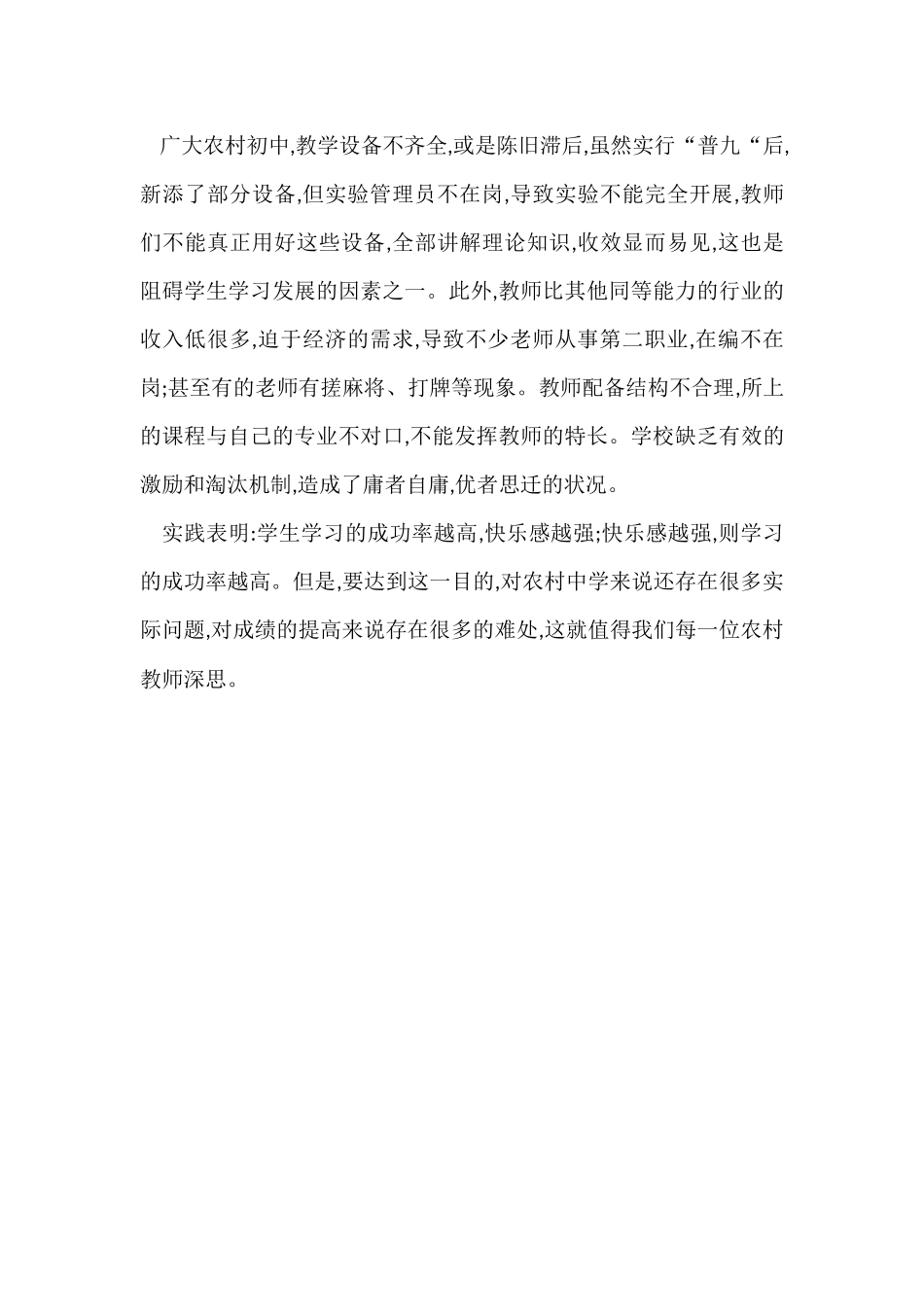 广大农村初中,教学设备不齐全,或是陈旧滞后,虽然实行“普九“后,新添了部分设备,但实验管理员不在岗,导致实验不能完全开展,教师们不能真正用好这些设备,全部讲解理论知识,收效显而易见,这也是阻碍学生学习发展的因素之一。此外,教师比其他同等能力的行业的收入低很多,迫于经济的需求,导致不少老师从事第二职业,在编不在岗;甚至有的老师有搓麻将、打牌等现象。教师配备结构不合理,所上的课程与自己的专业不对口,不能发挥教师的特长。学校缺乏有效的激励和淘汰机制,造成了庸者自庸,优者思迁的状况。

实践表明:学生学习的成功率越高,快乐感越强;快乐感越强,则学习的成功率越高。但是,要达到这一目的,对农村中学来说还存在很多实际问题,对成绩的提高来说存在很多的难处,这就值得我们每一位农村教师深思。